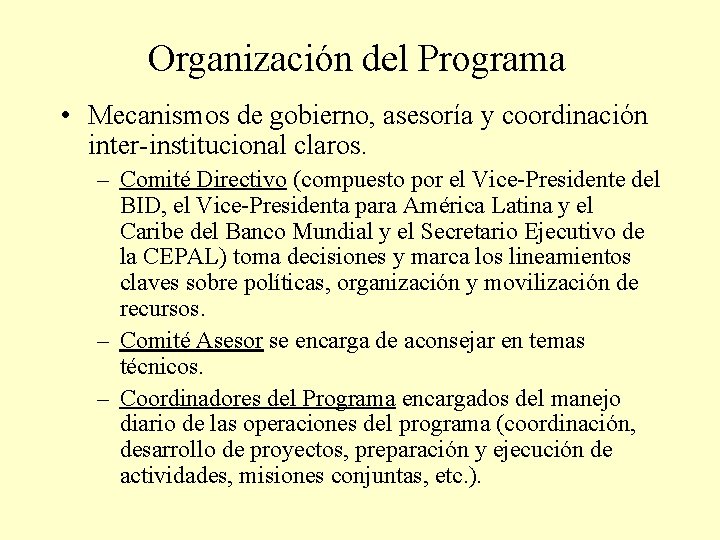 Organización del Programa

• Mecanismos de gobierno, asesoría y coordinación inter-institucional claros.

– Comité Directivo (compuesto por el Vice-Presidente del BID, el Vice-Presidenta para América Latina y el Caribe del Banco Mundial y el Secretario Ejecutivo de la CEPAL) toma decisiones y marca los lineamientos claves sobre políticas, organización y movilización de recursos.

– Comité Asesor se encarga de aconsejar en temas técnicos.

– Coordinadores del Programa encargados del manejo diario de las operaciones del programa (coordinación, desarrollo de proyectos, preparación y ejecución de actividades, misiones conjuntas, etc.).